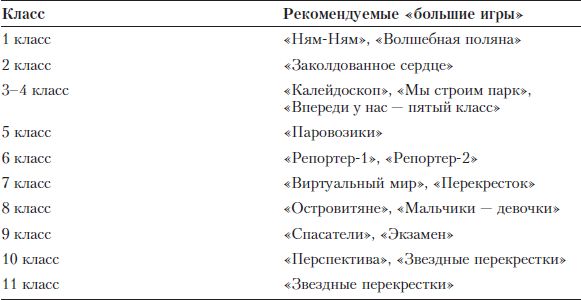 | Класс | Рекомендуемые «большие игры» |
|---|---|
| 1 класс | «Ням-Ням», «Волшебная поляна» |
| 2 класс | «Заколдованное сердце» |
| 3–4 класс | «Калейдоскоп», «Мы строим парк», «Впереди у нас — пятый класс» |
| 5 класс | «Паровозики» |
| 6 класс | «Репортер-1», «Репортер-2» |
| 7 класс | «Виртуальный мир», «Перекресток» |
| 8 класс | «Островитяне», «Мальчики — девочки» |
| 9 класс | «Спасатели», «Экзамен» |
| 10 класс | «Перспектива», «Звездные перекрестки» |
| 11 класс | «Звездные перекрестки» |